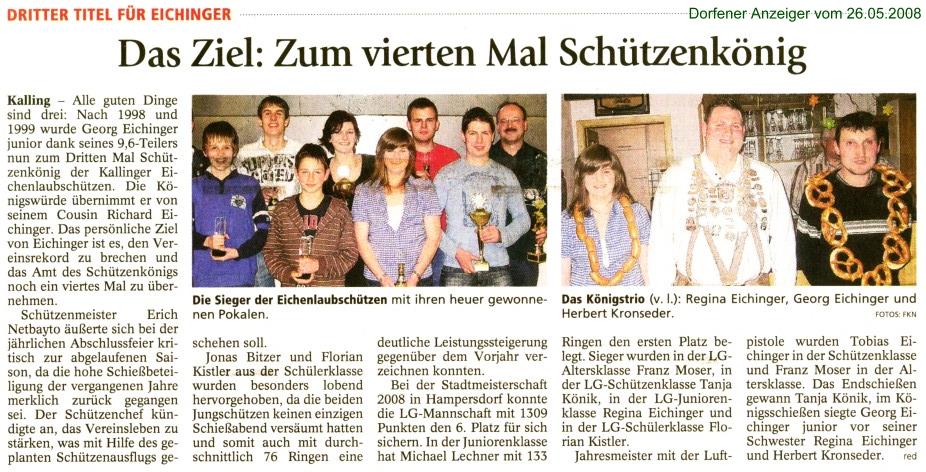 DRITTER TITEL FÜR EICHINGER

Dorfener Anzeiger vom 26.05.2008

Das Ziel: Zum vierten Mal Schützenkönig

Kalling – Alle guten Dinge sind drei: Nach 1998 und 1999 wurde Georg Eichinger junior dank seines 9,6-Teilers nun zum Dritten Mal Schützenkönig der Kallinger Eichenlaubschützen. Die Königswürde übernimmt er von seinem Cousin Richard Eichinger. Das persönliche Ziel von Eichinger ist es, den Vereinsrekord zu brechen und das Amt des Schützenkönigs noch ein viertes Mal zu übernehmen.

Schützenmeister Erich Netbayto äußerte sich bei der jährlichen Abschlussfeier kritisch zur abgelaufenen Saison, da die hohe Schießbeteiligung der vergangenen Jahre merklich zurück gegangen sei. Der Schützenchef kündigte an, das Vereinsleben zu stärken, was mit Hilfe des geplanten Schützenausflugs geschehen soll.

Jonas Bitzer und Florian Kistler aus der Schülerklasse wurden besonders lobend hervorgehoben, da die beiden Jungschützen keinen einzigen Schießabend versäumt hatten und somit auch mit durchschnittlich 76 Ringen eine deutliche Leistungssteigerung gegenüber dem Vorjahr verzeichnen konnten.

Bei der Stadtmeisterschaft 2008 in Hampersdorf konnte die LG-Mannschaft mit 1309 Punkten den 6. Platz für sich sichern. In der Juniorenklasse hat Michael Lechner mit 133 Ringen den ersten Platz belegt. Sieger wurden in der LG-Altersklasse Franz Moser, in der LG-Schützenklasse Tanja Könik, in der LG-Juniorenklasse Regina Eichinger und in der LG-Schülerklasse Florian Kistler.

Jahresmeister mit der Luftpistole wurden Tobias Eichinger in der Schützenklasse und Franz Moser in der Altersklasse. Das Endschießen gewann Tanja Könik, im Königsschießen siegte Georg Eichinger junior vor seiner Schwester Regina Eichinger und Herbert Kronseder. red

Die Sieger der Eichenlaubschützen mit ihren heuer gewonnenen Pokalen.

Das Königstrio (v. l.): Regina Eichinger, Georg Eichinger und Herbert Kronseder.

FOTOS: FKN